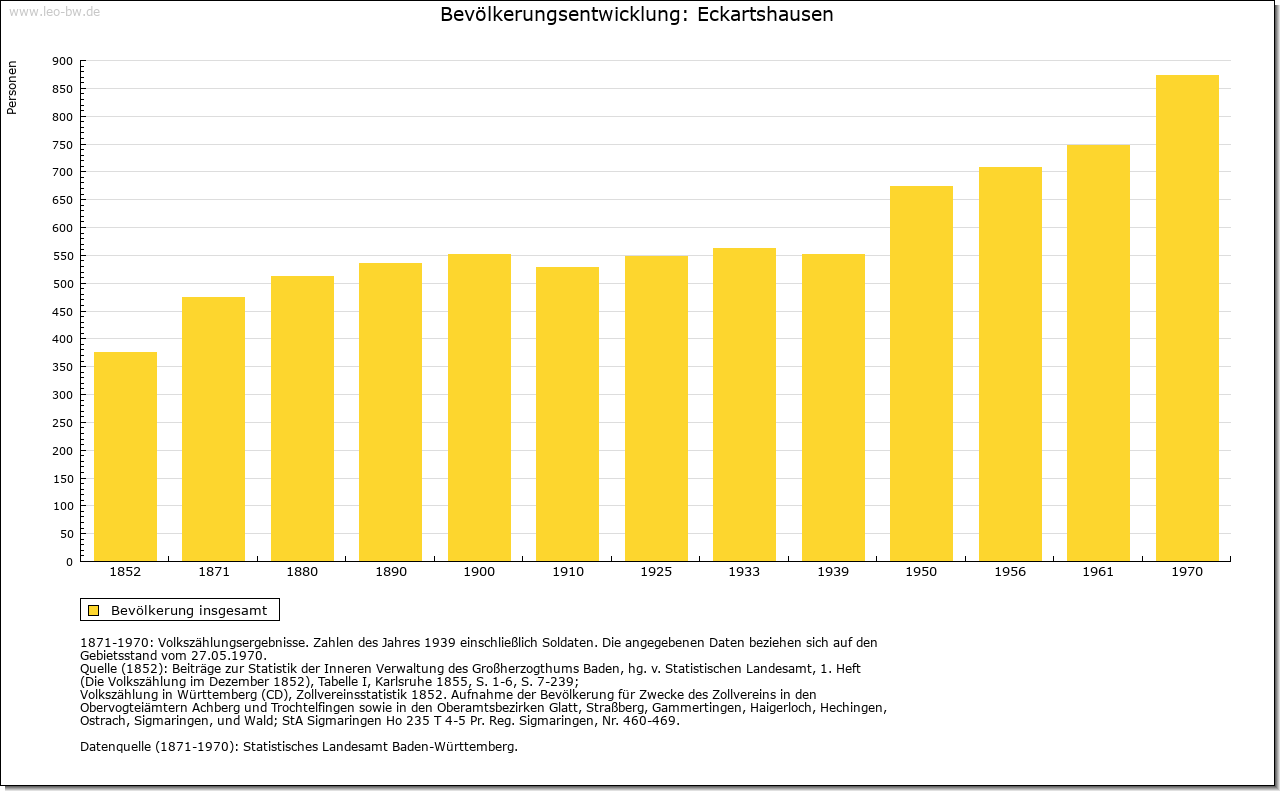 www.leo-bw.de

Bevölkerungsentwicklung: Eckartshausen

Personen

900
850
800
750
700
650
600
550
500
450
400
350
300
250
200
150
100
50
0

1852 1871 1880 1890 1900 1910 1925 1933 1939 1950 1956 1961 1970

Bevölkerung insgesamt

1871-1970: Volkszählungsergebnisse. Zahlen des Jahres 1939 einschließlich Soldaten. Die angegebenen Daten beziehen sich auf den Gebietsstand vom 27.05.1970.
Quelle (1852): Beiträge zur Statistik der Inneren Verwaltung des Großherzogthums Baden, hg. v. Statistischen Landesamt, 1. Heft (Die Volkszählung im Dezember 1852), Tabelle I, Karlsruhe 1855, S. 1-6, S. 7-239;
Volkszählung in Württemberg (CD), Zollvereinsstatistik 1852. Aufnahme der Bevölkerung für Zwecke des Zollvereins in den Obervogteiämtern Achberg und Trochtelfingen sowie in den Oberamtsbezirken Glatt, Straßberg, Gammertingen, Haigerloch, Hechingen, Ostrach, Sigmaringen, und Wald; StA Sigmaringen Ho 235 T 4-5 Pr. Reg. Sigmaringen, Nr. 460-469.

Datenquelle (1871-1970): Statistisches Landesamt Baden-Württemberg.